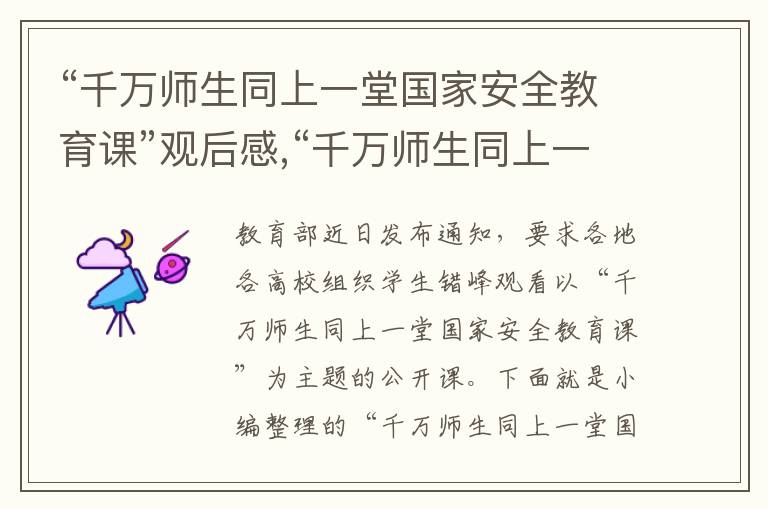 “千万师生同上一堂国家安全教育课”观后感,“千万师生同上一

教育部近日发布通知，要求各地各高校组织学生错峰观看以“千万师生同上一堂国家安全教育课”为主题的公开课。下面就是小编整理的“千万师生同上一堂国